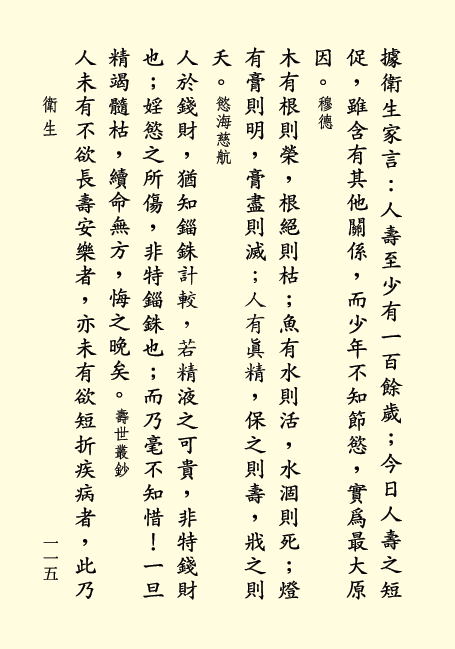 據衛生家言：人壽至少有一百餘歲；今日人壽之短促，雖含有其他關係，而少年不知節慾，實爲最大原因。穆德

木有根則榮，根絕則枯；魚有水則活，水涸則死；燈有膏則明，膏盡則滅；人有眞精，保之則壽，戕之則夭。慾海慈航

人於錢財，猶知錙銖計較，若精液之可貴，非特錢財也；婬慾之所傷，非特錙銖也；而乃毫不知惜！一旦精竭髓枯，續命無方，悔之晚矣。壽世叢鈔

人未有不欲長壽安樂者，亦未有欲短折疾病者，此乃

衛生

一一五